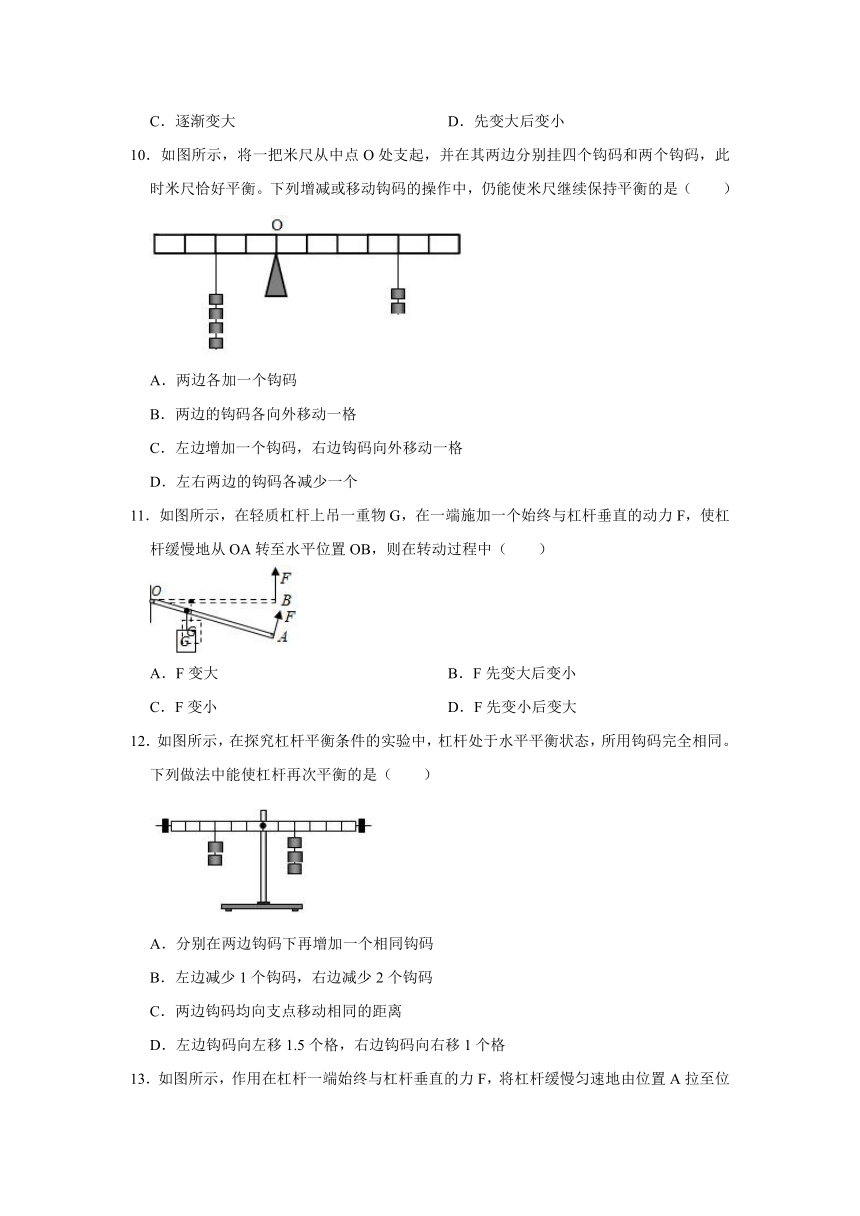 C．逐渐变大

D．先变大后变小

10．如图所示，将一把米尺从中点 O 处支起，并在其两边分别挂四个钩码和两个钩码，此时米尺恰好平衡。下列增减或移动钩码的操作中，仍能使米尺继续保持平衡的是（　　）

O

A．两边各加一个钩码

B．两边的钩码各向外移动一格

C．左边增加一个钩码，右边钩码向外移动一格

D．左右两边的钩码各减少一个

11．如图所示，在轻质杠杆上吊一重物 G，在一端施加一个始终与杠杆垂直的动力 F，使杠杆缓慢地从 OA 转至水平位置 OB，则在转动过程中（　　）

O F B F G A

A．F 变大

B．F 先变大后变小

C．F 变小

D．F 先变小后变大

12．如图所示，在探究杠杆平衡条件的实验中，杠杆处于水平平衡状态，所用钩码完全相同。下列做法中能使杠杆再次平衡的是（　　）

A．分别在两边钩码下再增加一个相同钩码

B．左边减少 1 个钩码，右边减少 2 个钩码

C．两边钩码均向支点移动相同的距离

D．左边钩码向左移 1.5 个格，右边钩码向右移 1 个格

13．如图所示，作用在杠杆一端始终与杠杆垂直的力 F，将杠杆缓慢匀速地由位置 A 拉至位